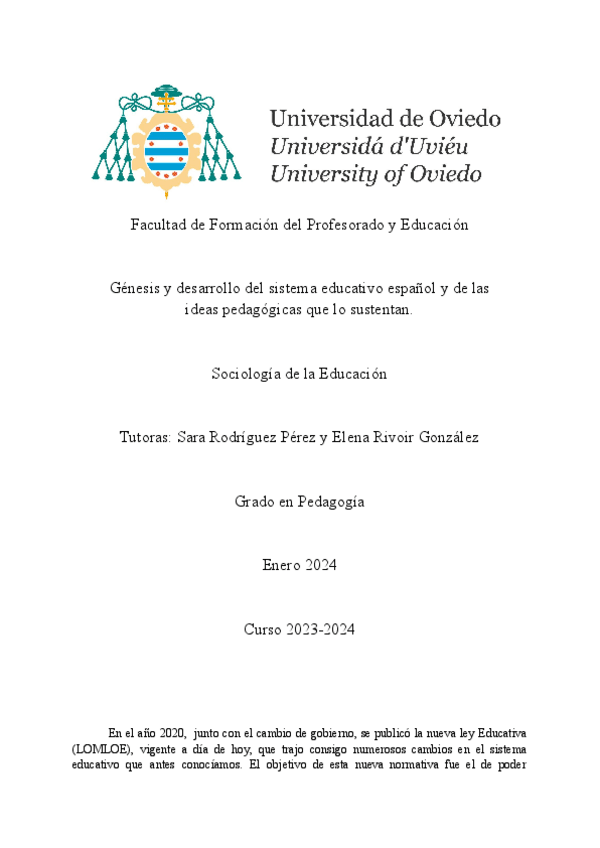 Universidad de Oviedo
Universidá d'Uviéu
University of Oviedo

Facultad de Formación del Profesorado y Educación

Génesis y desarrollo del sistema educativo español y de las ideas pedagógicas que lo sustentan.

Sociología de la Educación

Tutoras: Sara Rodríguez Pérez y Elena Rivoir González

Grado en Pedagogía

Enero 2024

Curso 2023-2024

En el año 2020, junto con el cambio de gobierno, se publicó la nueva ley Educativa (LOMLOE), vigente a día de hoy, que trajo consigo numerosos cambios en el sistema educativo que antes conocíamos. El objetivo de esta nueva normativa fue el de poder